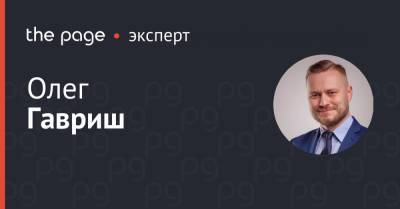 the page • эксперт

Олег
Гавриш